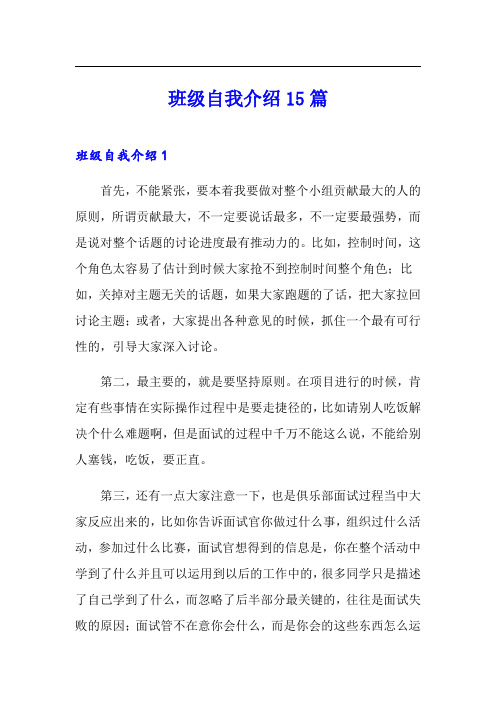 班级自我介绍15篇

班级自我介绍1

首先，不能紧张，要本着我要做对整个小组贡献最大的人的原则，所谓贡献最大，不一定要说话最多，不一定要最强势，而是说对整个话题的讨论进度最有推动力的。比如，控制时间，这个角色太容易了估计到时候大家抢不到控制时间整个角色；比如，关掉对主题无关的话题，如果大家跑题的了话，把大家拉回讨论主题；或者，大家提出各种意见的时候，抓住一个最有可行性的，引导大家深入讨论。

第二，最主要的，就是要坚持原则。在项目进行的时候，肯定有些事情在实际操作过程中是要走捷径的，比如请别人吃饭解决个什么难题啊，但是面试的过程中千万不能这么说，不能给别人塞钱，吃饭，要正直。

第三，还有一点大家注意一下，也是俱乐部面试过程当中大家反应出来的，比如你告诉面试官你做过什么事，组织过什么活动，参加过什么比赛，面试官想得到的信息是，你在整个活动中学到了什么并且可以运用到以后的工作中的，很多同学只是描述了自己学到了什么，而忽略了后半部分最关键的，往往是面试失败的原因；面试管不在意你会什么，而是你会的这些东西怎么运